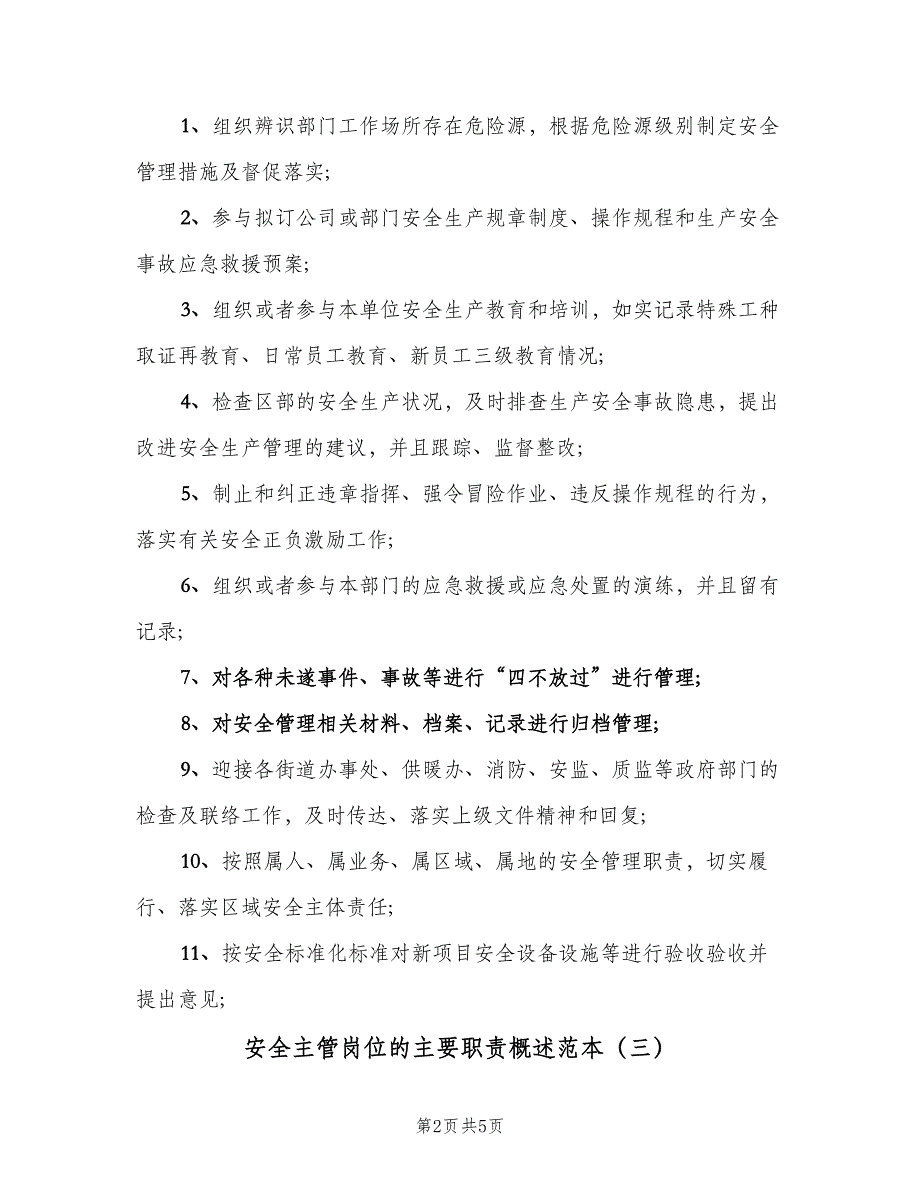 1、组织辨识部门工作场所存在危险源，根据危险源级别制定安全管理措施及督促落实;

2、参与拟订公司或部门安全生产规章制度、操作规程和生产安全事故应急救援预案;

3、组织或者参与本单位安全生产教育和培训，如实记录特殊工种取证再教育、日常员工教育、新员工三级教育情况;

4、检查区部的安全生产状况，及时排查生产安全事故隐患，提出改进安全生产管理的建议，并且跟踪、监督整改;

5、制止和纠正违章指挥、强令冒险作业、违反操作规程的行为，落实有关安全正负激励工作;

6、组织或者参与本部门的应急救援或应急处置的演练，并且留有记录;

7、对各种未遂事件、事故等进行“四不放过”进行管理;

8、对安全管理相关材料、档案、记录进行归档管理;

9、迎接各街道办事处、供暖办、消防、安监、质监等政府部门的检查及联络工作，及时传达、落实上级文件精神和回复;

10、按照属人、属业务、属区域、属地的安全管理职责，切实履行、落实区域安全主体责任;

11、按安全标准化标准对新项目安全设备设施等进行验收验收并提出意见;

安全主管岗位的主要职责概述范本（三）

第2页 共5页